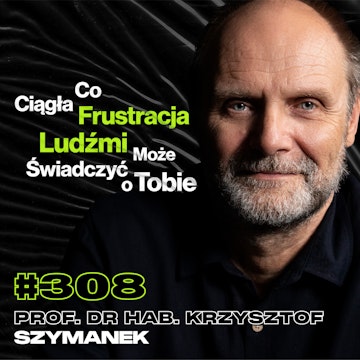 Co Ciągła Frustracja Ludźmi Może Świadczyć o Tobie

#308

PROF. DR HAB. KRZYSZTOF SZYMANEK